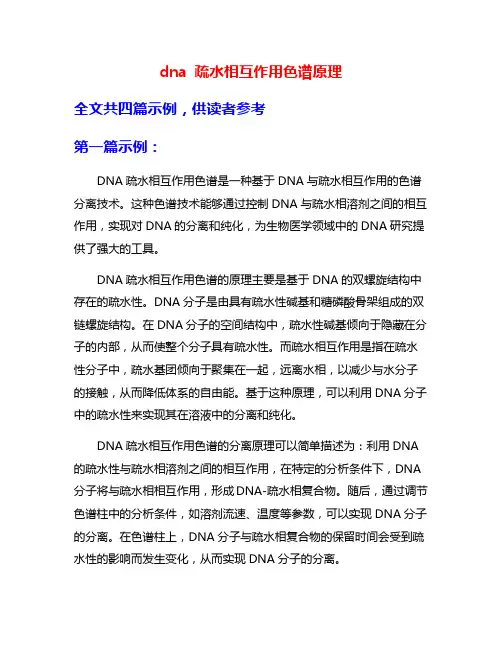 dna 疏水相互作用色谱原理

全文共四篇示例，供读者参考

第一篇示例：

DNA 疏水相互作用色谱是一种基于 DNA 与疏水相互作用的色谱分离技术。这种色谱技术能够通过控制 DNA 与疏水相溶剂之间的相互作用，实现对 DNA 的分离和纯化，为生物医学领域中的 DNA 研究提供了强大的工具。

DNA 疏水相互作用色谱的原理主要是基于 DNA 的双螺旋结构中存在的疏水性。DNA 分子是由具有疏水性碱基和糖磷酸骨架组成的双链螺旋结构。在 DNA 分子的空间结构中，疏水性碱基倾向于隐藏在分子的内部，从而使整个分子具有疏水性。而疏水相互作用是指在疏水性分子中，疏水基团倾向于聚集在一起，远离水相，以减少与水分子的接触，从而降低体系的自由能。基于这种原理，可以利用 DNA 分子中的疏水性来实现其在溶液中的分离和纯化。

DNA 疏水相互作用色谱的分离原理可以简单描述为：利用 DNA 的疏水性与疏水相溶剂之间的相互作用，在特定的分析条件下，DNA 分子将与疏水相相互作用，形成 DNA-疏水相复合物。随后，通过调节色谱柱中的分析条件，如溶剂流速、温度等参数，可以实现 DNA 分子的分离。在色谱柱上，DNA 分子与疏水相复合物的保留时间会受到疏水性的影响而发生变化，从而实现 DNA 分子的分离。